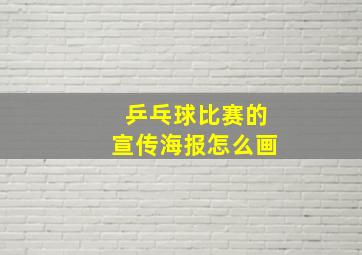 乒乓球比赛的
宣传海报怎么画